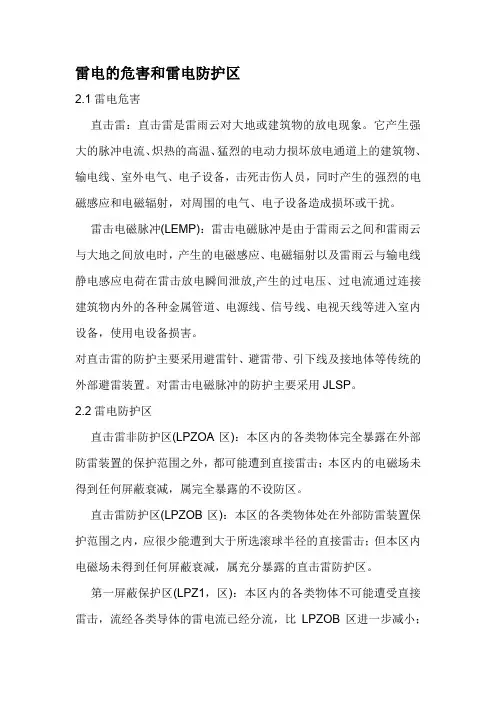 雷电的危害和雷电防护区

2.1 雷电危害

直击雷：直击雷是雷雨云对大地或建筑物的放电现象。它产生强大的脉冲电流、炽热的高温、猛烈的电动力损坏放电通道上的建筑物、输电线、室外电气、电子设备，击死击伤人员，同时产生的强烈的电磁感应和电磁辐射，对周围的电气、电子设备造成损坏或干扰。

雷击电磁脉冲(LEMP)：雷击电磁脉冲是由于雷雨云之间和雷雨云与大地之间放电时，产生的电磁感应、电磁辐射以及雷雨云与输电线静电感应电荷在雷击放电瞬间泄放,产生的过电压、过电流通过连接建筑物内外的各种金属管道、电源线、信号线、电视天线等进入室内设备，使用电设备损害。

对直击雷的防护主要采用避雷针、避雷带、引下线及接地体等传统的外部避雷装置。对雷击电磁脉冲的防护主要采用 JLSP。

2.2 雷电防护区

直击雷非防护区(LPZOA 区)：本区内的各类物体完全暴露在外部防雷装置的保护范围之外，都可能遭到直接雷击；本区内的电磁场未得到任何屏蔽衰减，属完全暴露的不设防区。

直击雷防护区(LPZOB 区)：本区的各类物体处在外部防雷装置保护范围之内，应很少能遭到大于所选滚球半径的直接雷击；但本区内电磁场未得到任何屏蔽衰减，属充分暴露的直击雷防护区。

第一屏蔽保护区(LPZ1，区)：本区内的各类物体不可能遭受直接雷击，流经各类导体的雷电流已经分流，比 LPZOB 区进一步减小；